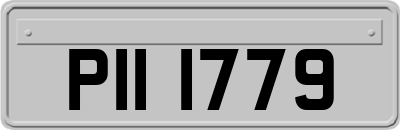 PII 1779